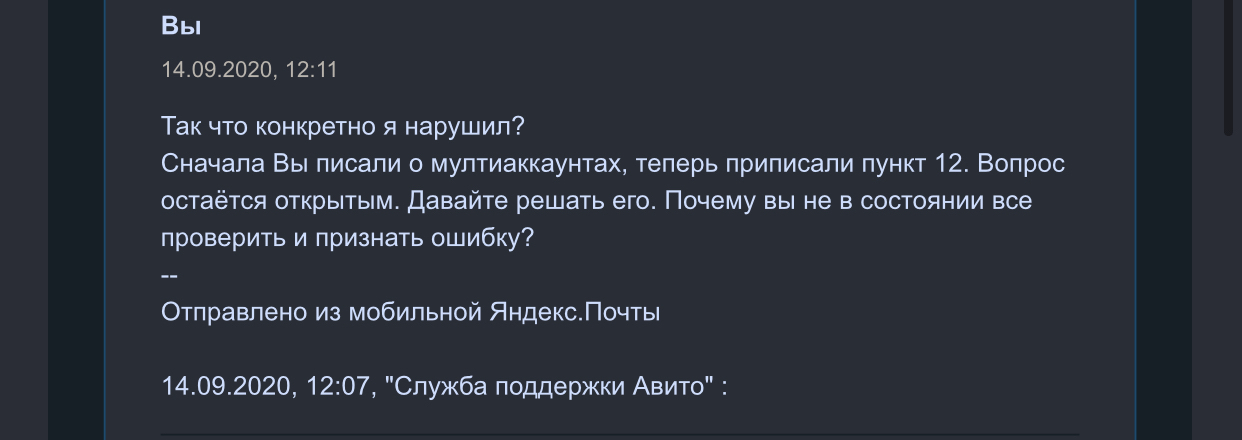 Вы

14.09.2020, 12:11

Так что конкретно я нарушил?
Сначала Вы писали о мултиаккаунтах, теперь приписали пункт 12. Вопрос остаётся открытым. Давайте решать его. Почему вы не в состоянии все проверить и признать ошибку?
--
Отправлено из мобильной Яндекс.Почты

14.09.2020, 12:07, "Служба поддержки Авито" :